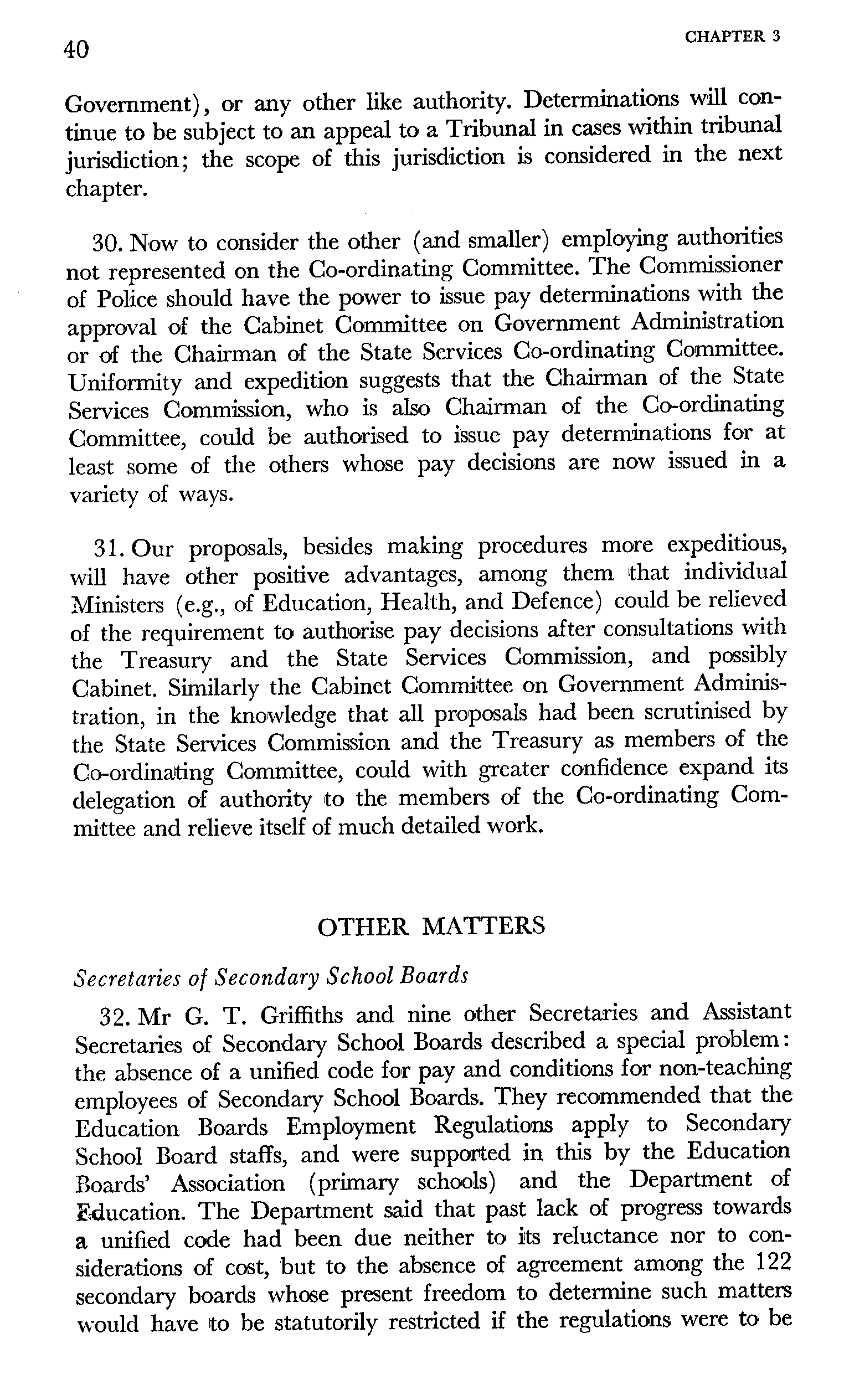 40

CHAPTER 3

Government), or any other like authority. Determinations will continue to be subject to an appeal to a Tribunal in cases within tribunal jurisdiction; the scope of this jurisdiction is considered in the next chapter.

30. Now to consider the other (and smaller) employing authorities not represented on the Co-ordinating Committee. The Commissioner of Police should have the power to issue pay determinations with the approval of the Cabinet Committee on Government Administration or of the Chairman of the State Services Co-ordinating Committee. Uniformity and expedition suggests that the Chairman of the State Services Commission, who is also Chairman of the Co-ordinating Committee, could be authorised to issue pay determinations for at least some of the others whose pay decisions are now issued in a variety of ways.

31. Our proposals, besides making procedures more expeditious, will have other positive advantages, among them that individual Ministers (e.g., of Education, Health, and Defence) could be relieved of the requirement to authorise pay decisions after consultations with the Treasury and the State Services Commission, and possibly Cabinet. Similarly the Cabinet Committee on Government Administration, in the knowledge that all proposals had been scrutinised by the State Services Commission and the Treasury as members of the Co-ordinating Committee, could with greater confidence expand its delegation of authority to the members of the Co-ordinating Committee and relieve itself of much detailed work.

OTHER MATTERS

Secretaries of Secondary School Boards

32. Mr G. T. Griffiths and nine other Secretaries and Assistant Secretaries of Secondary School Boards described a special problem: the absence of a unified code for pay and conditions for non-teaching employees of Secondary School Boards. They recommended that the Education Boards Employment Regulations apply to Secondary School Board staffs, and were supported in this by the Education Boards' Association (primary schools) and the Department of Education. The Department said that past lack of progress towards a unified code had been due neither to its reluctance nor to considerations of cost, but to the absence of agreement among the 122 secondary boards whose present freedom to determine such matters would have to be statutorily restricted if the regulations were to be